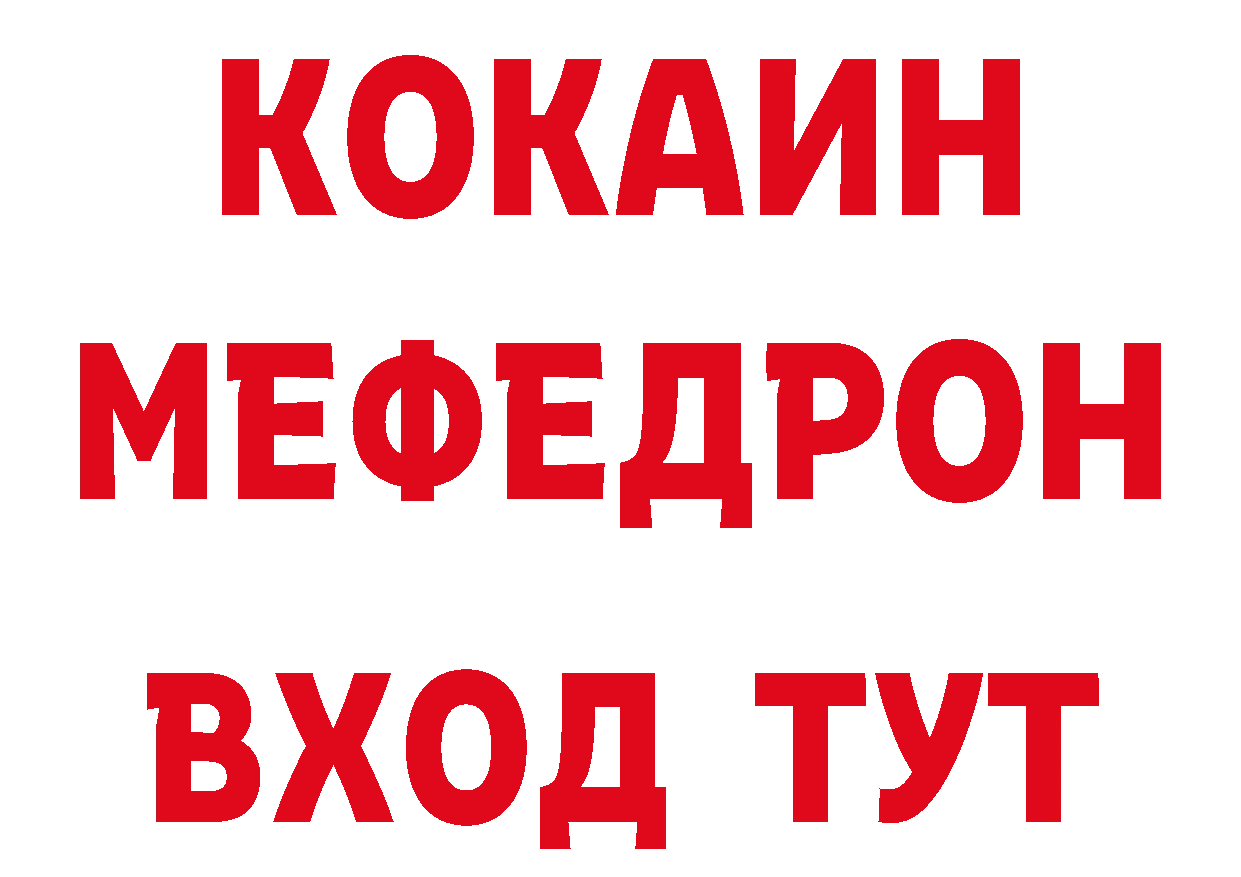 КОКАИН
МЕФЕДРОН
ВХОД ТУТ